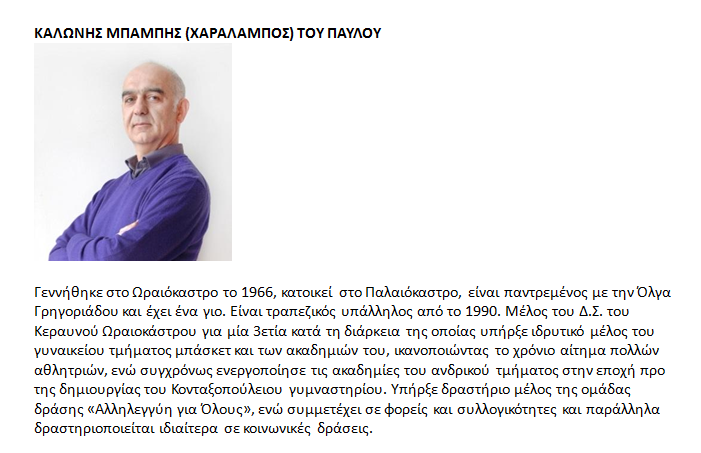 ΚΑΛΩΝΗΣ ΜΠΑΜΠΗΣ (ΧΑΡΑΛΑΜΠΟΣ) ΤΟΥ ΠΑΥΛΟΥ

Γεννήθηκε στο Ωραιόκαστρο το 1966, κατοικεί στο Παλαιόκαστρο, είναι παντρεμένος με την Όλγα Γρηγοριάδου και έχει ένα γιο. Είναι τραπεζικός υπάλληλος από το 1990. Μέλος του Δ.Σ. του Κεραυνού Ωραιοκάστρου για μία 3ετία κατά τη διάρκεια της οποίας υπήρξε ιδρυτικό μέλος του γυναικείου τμήματος μπάσκετ και των ακαδημιών του, ικανοποιώντας το χρόνιο αίτημα πολλών αθλητριών, ενώ συγχρόνως ενεργοποίησε τις ακαδημίες του ανδρικού τμήματος στην εποχή προ της δημιουργίας του Κονταξοπούλειου γυμναστηρίου. Υπήρξε δραστήριο μέλος της ομάδας δράσης «Αλληλεγγύη για Όλους», ενώ συμμετέχει σε φορείς και συλλογικότητες και παράλληλα δραστηριοποιείται ιδιαίτερα σε κοινωνικές δράσεις.